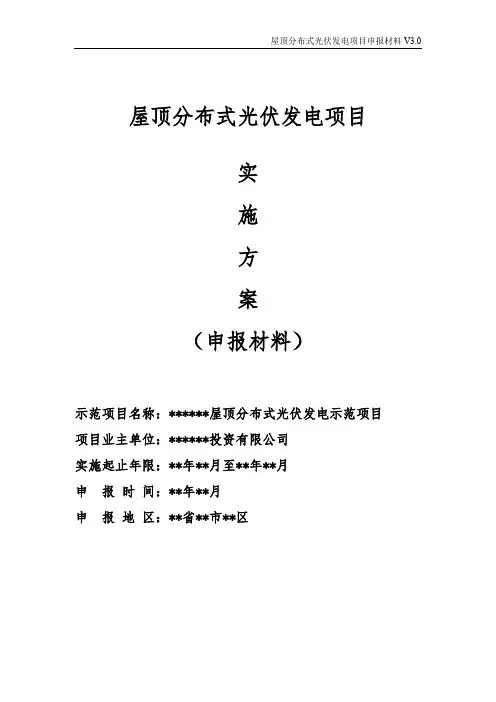 屋顶分布式光伏发电项目申报材料 V3.0

屋顶分布式光伏发电项目

实

施

方

案

（申报材料）

示范项目名称：******屋顶分布式光伏发电示范项目

项目业主单位：******投资有限公司

实施起止年限：**年**月至**年**月

申 报 时 间：**年**月

申 报 地 区：**省**市**区